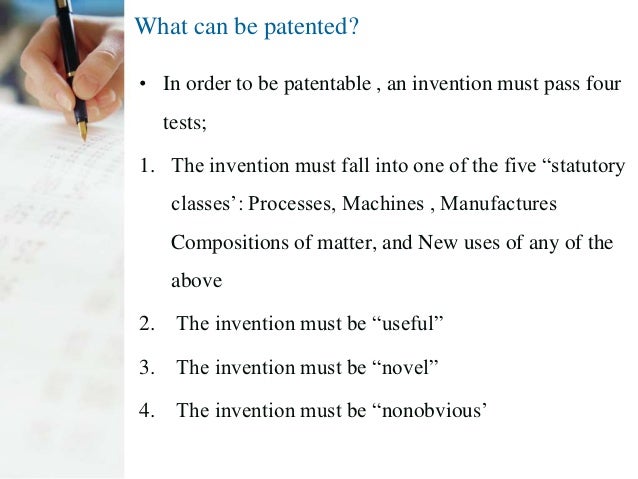 What can be patented?

• In order to be patentable , an invention must pass four tests;

1. The invention must fall into one of the five "statutory classes': Processes, Machines , Manufactures Compositions of matter, and New uses of any of the above

2. The invention must be "useful"

3. The invention must be "novel"

4. The invention must be "nonobvious'